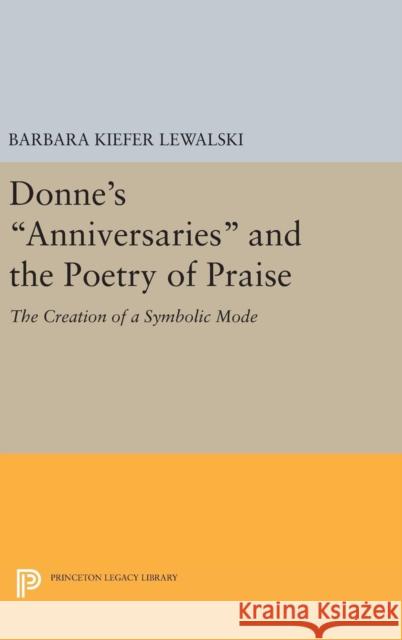 BARBARA KIEFER LEWALSKI

Donne's "Anniversaries" and the Poetry of Praise

The Creation of a Symbolic Mode

PRINCETON LEGACY LIBRARY